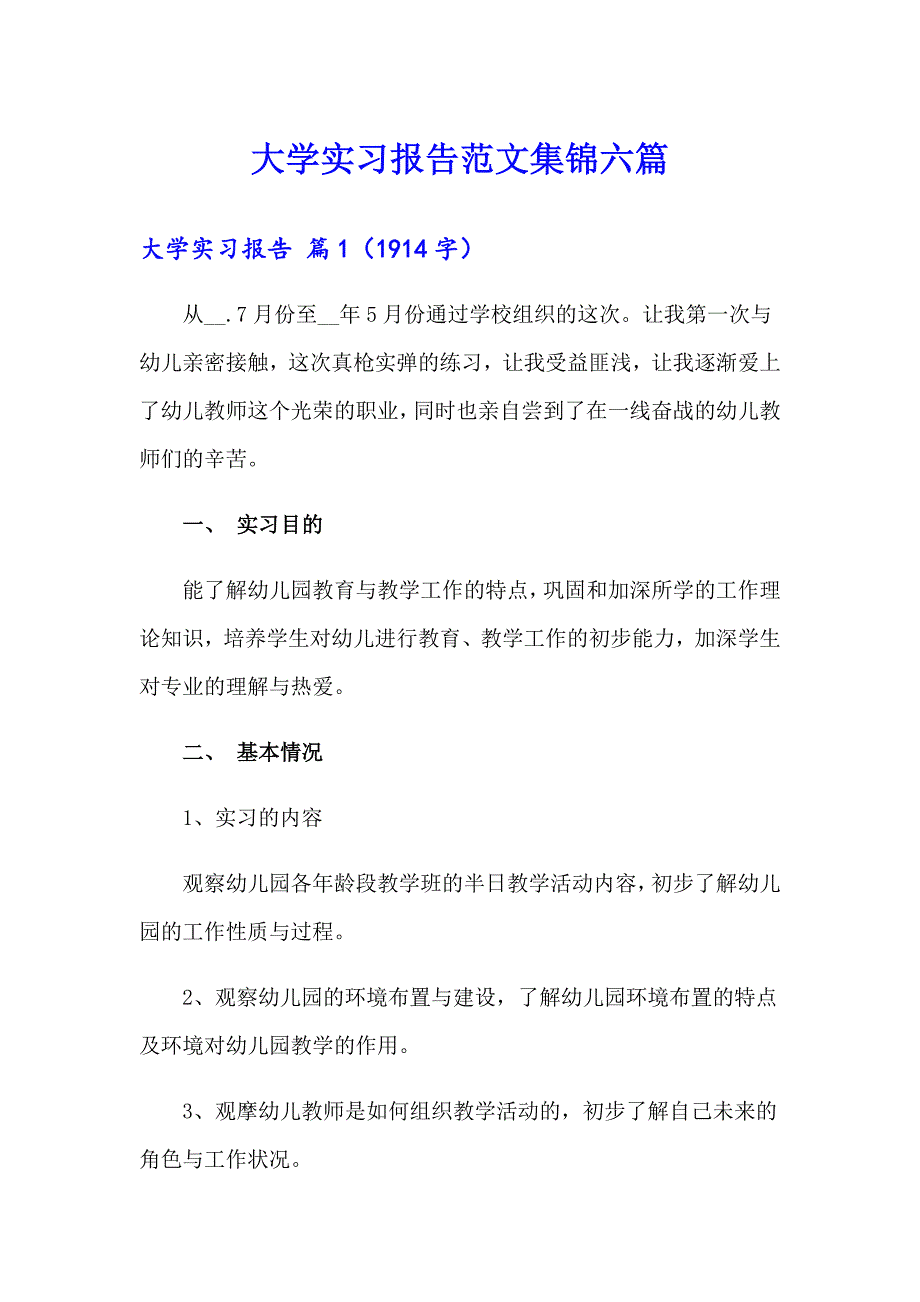 大学实习报告范文集锦六篇

大学实习报告 篇1（1914字）

从__.7月份至__年5月份通过学校组织的这次。让我第一次与幼儿亲密接触，这次真枪实弹的练习，让我受益匪浅，让我逐渐爱上了幼儿教师这个光荣的职业，同时也亲自尝到了在一线奋战的幼儿教师们的辛苦。

一、 实习目的

能了解幼儿园教育与教学工作的特点，巩固和加深所学的工作理论知识，培养学生对幼儿进行教育、教学工作的初步能力，加深学生对专业的理解与热爱。

二、 基本情况

1、实习的内容

观察幼儿园各年龄段教学班的半日教学活动内容，初步了解幼儿园的工作性质与过程。

2、观察幼儿园的环境布置与建设，了解幼儿园环境布置的特点及环境对幼儿园教学的作用。

3、观摩幼儿教师是如何组织教学活动的，初步了解自己未来的角色与工作状况。